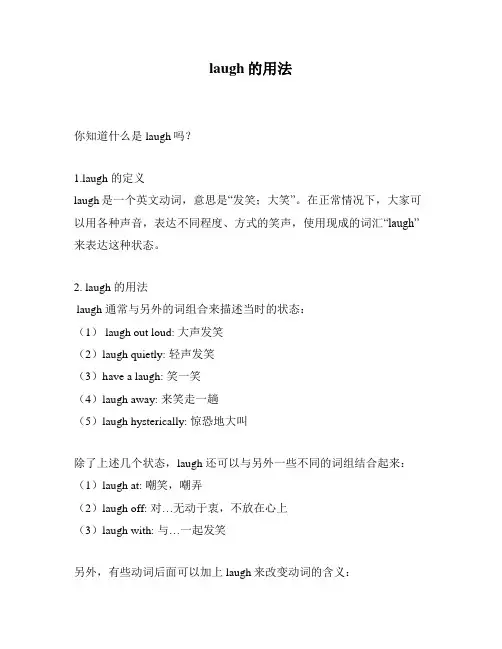 laugh 的用法

你知道什么是 laugh 吗？

1.laugh 的定义
laugh 是一个英文动词，意思是“发笑；大笑”。在正常情况下，大家可以用各种声音，表达不同程度、方式的笑声，使用现成的词汇“laugh”来表达这种状态。

2. laugh 的用法
laugh 通常与另外的词组合来描述当时的状态：
（1） laugh out loud: 大声发笑
（2）laugh quietly: 轻声发笑
（3）have a laugh: 笑一笑
（4）laugh away: 来笑走一趟
（5）laugh hysterically: 惊恐地大叫

除了上述几个状态，laugh 还可以与另外一些不同的词组结合起来：
（1）laugh at: 嘲笑，嘲弄
（2）laugh off: 对…无动于衷，不放在心上
（3）laugh with: 与…一起发笑

另外，有些动词后面可以加上 laugh 来改变动词的含义：